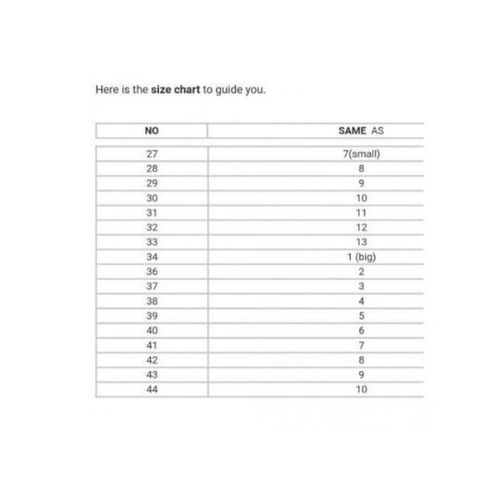 Here is the size chart to guide you.

| NO | SAME AS |
|---|---|
| 27 | 7(small) |
| 28 | 8 |
| 29 | 9 |
| 30 | 10 |
| 31 | 11 |
| 32 | 12 |
| 33 | 13 |
| 34 | 1 (big) |
| 36 | 2 |
| 37 | 3 |
| 38 | 4 |
| 39 | 5 |
| 40 | 6 |
| 41 | 7 |
| 42 | 8 |
| 43 | 9 |
| 44 | 10 |